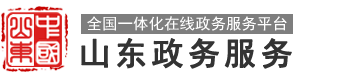 中國山東

全国一体化在线政务服务平台

山东政务服务